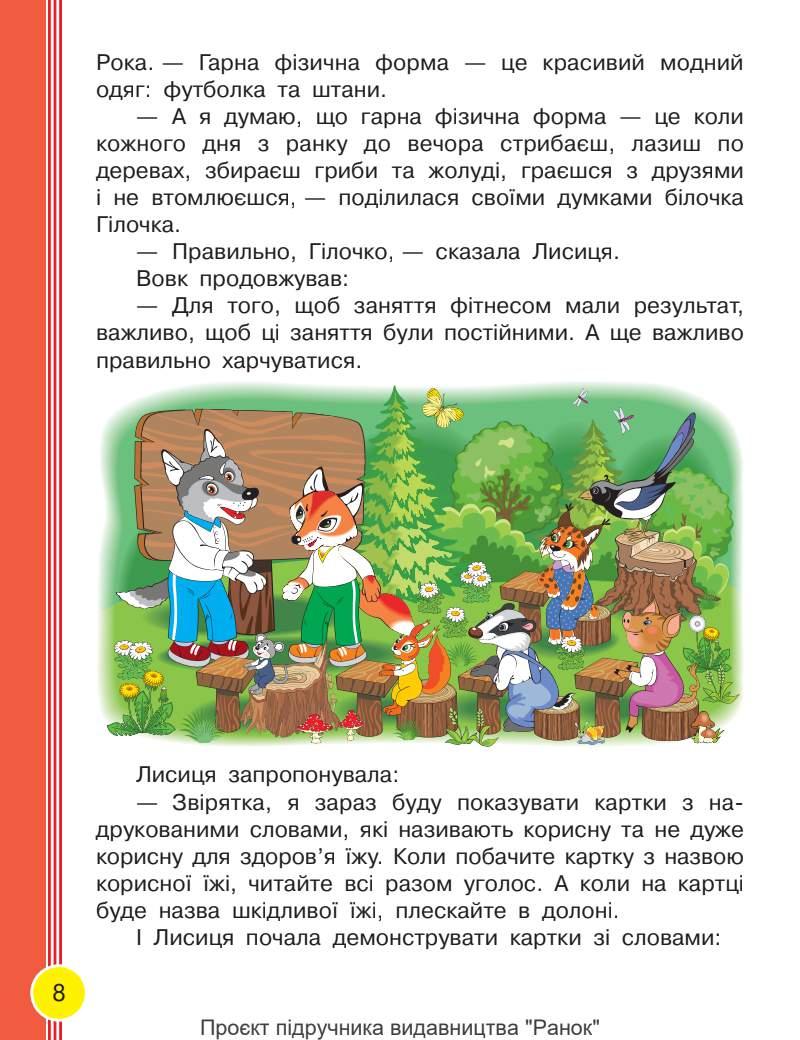 Рока. — Гарна фізична форма — це красивий модний одяг: футболка та штани.

— А я думаю, що гарна фізична форма — це коли кожного дня з ранку до вечора стрибаєш, лазиш по деревах, збираєш гриби та жолуді, граєшся з друзями і не втомлюєшся, — поділилася своїми думками білочка Гілочка.

— Правильно, Гілочко, — сказала Лисиця.

Вовк продовжував:

— Для того, щоб заняття фітнесом мали результат, важливо, щоб ці заняття були постійними. А ще важливо правильно харчуватися.

Лисиця запропонувала:

— Звірятка, я зараз буду показувати картки з надрукованими словами, які називають корисну та не дуже корисну для здоров'я їжу. Коли побачите картку з назвою корисної їжі, читайте всі разом уголос. А коли на картці буде назва шкідливої їжі, плескайте в долоні.

І Лисиця почала демонструвати картки зі словами:

8

Проєкт підручника видавництва "Ранок"